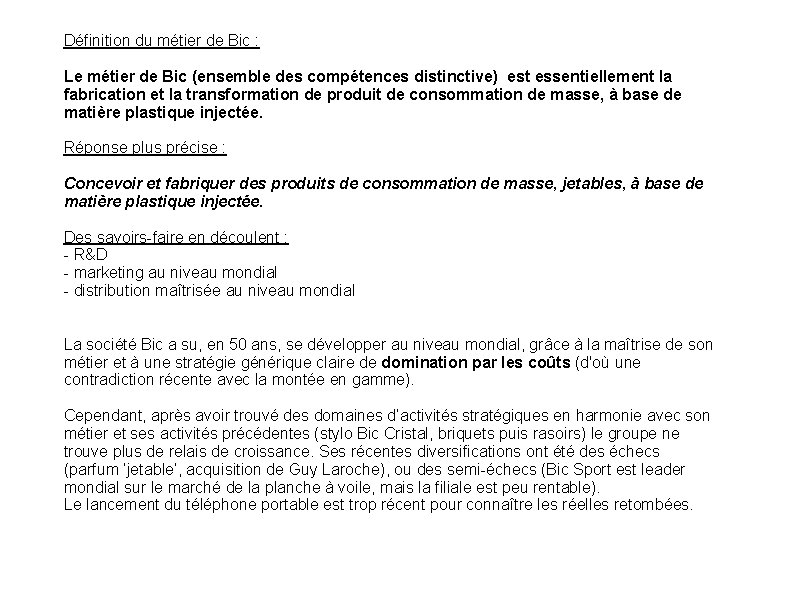 Définition du métier de Bic :

Le métier de Bic (ensemble des compétences distinctive) est essentiellement la fabrication et la transformation de produit de consommation de masse, à base de matière plastique injectée.

Réponse plus précise :

Concevoir et fabriquer des produits de consommation de masse, jetables, à base de matière plastique injectée.

Des savoirs-faire en découlent :
- R&D
- marketing au niveau mondial
- distribution maîtrisée au niveau mondial

La société Bic a su, en 50 ans, se développer au niveau mondial, grâce à la maîtrise de son métier et à une stratégie générique claire de domination par les coûts (d'où une contradiction récente avec la montée en gamme).

Cependant, après avoir trouvé des domaines d'activités stratégiques en harmonie avec son métier et ses activités précédentes (stylo Bic Cristal, briquets puis rasoirs) le groupe ne trouve plus de relais de croissance. Ses récentes diversifications ont été des échecs (parfum 'jetable', acquisition de Guy Laroche), ou des semi-échecs (Bic Sport est leader mondial sur le marché de la planche à voile, mais la filiale est peu rentable).
Le lancement du téléphone portable est trop récent pour connaître les réelles retombées.